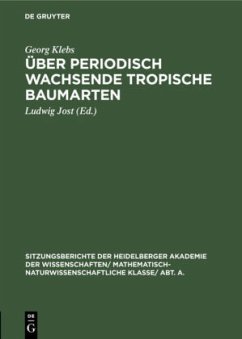 DE GRUYTER

Georg Klebs

ÜBER PERIODISCH WACHSENDE TROPISCHE BAUMARTEN

Ludwig Jost (Ed.)

SITZUNGSBERICHTE DER HEIDELBERGER AKADEMIE DER WISSENSCHAFTEN/ MATHEMATISCH-NATURWISSENSCHAFTLICHE KLASSE/ ABT. A.

DE G